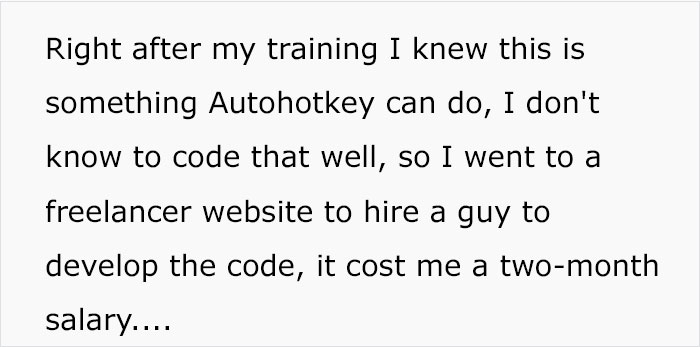 Right after my training I knew this is something Autohotkey can do, I don't know to code that well, so I went to a freelancer website to hire a guy to develop the code, it cost me a two-month salary....